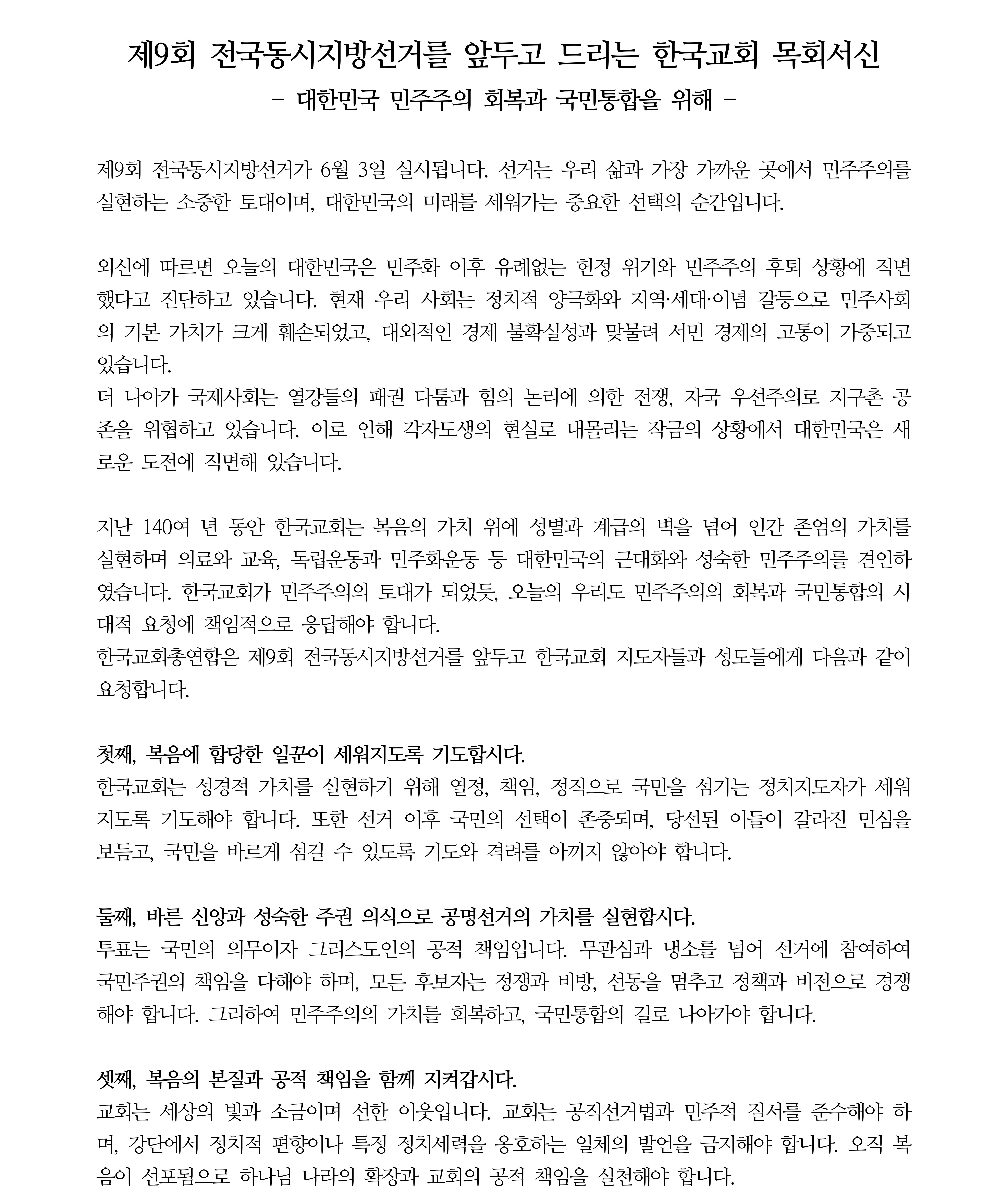 제9회 전국동시지방선거를 앞두고 드리는 한국교회 목회서신

- 대한민국 민주주의 회복과 국민통합을 위해 -

제9회 전국동시지방선거가 6월 3일 실시됩니다. 선거는 우리 삶과 가장 가까운 곳에서 민주주의를 실현하는 소중한 토대이며, 대한민국의 미래를 세워가는 중요한 선택의 순간입니다.

외신에 따르면 오늘의 대한민국은 민주화 이후 유례없는 헌정 위기와 민주주의 후퇴 상황에 직면했다고 진단하고 있습니다. 현재 우리 사회는 정치적 양극화와 지역·세대·이념 갈등으로 민주사회의 기본 가치가 크게 훼손되었고, 대외적인 경제 불확실성과 맞물려 서민 경제의 고통이 가중되고 있습니다.
더 나아가 국제사회는 열강들의 패권 다툼과 힘의 논리에 의한 전쟁, 자국 우선주의로 지구촌 공존을 위협하고 있습니다. 이로 인해 각자도생의 현실로 내몰리는 작금의 상황에서 대한민국은 새로운 도전에 직면해 있습니다.

지난 140여 년 동안 한국교회는 복음의 가치 위에 성별과 계급의 벽을 넘어 인간 존엄의 가치를 실현하며 의료와 교육, 독립운동과 민주화운동 등 대한민국의 근대화와 성숙한 민주주의를 견인하였습니다. 한국교회가 민주주의의 토대가 되었듯, 오늘의 우리도 민주주의의 회복과 국민통합의 시대적 요청에 책임적으로 응답해야 합니다.
한국교회총연합은 제9회 전국동시지방선거를 앞두고 한국교회 지도자들과 성도들에게 다음과 같이 요청합니다.

첫째, 복음에 합당한 일꾼이 세워지도록 기도합시다.
한국교회는 성경적 가치를 실현하기 위해 열정, 책임, 정직으로 국민을 섬기는 정치지도자가 세워지도록 기도해야 합니다. 또한 선거 이후 국민의 선택이 존중되며, 당선된 이들이 갈라진 민심을 보듬고, 국민을 바르게 섬길 수 있도록 기도와 격려를 아끼지 않아야 합니다.

둘째, 바른 신앙과 성숙한 주권 의식으로 공명선거의 가치를 실현합시다.
투표는 국민의 의무이자 그리스도인의 공적 책임입니다. 무관심과 냉소를 넘어 선거에 참여하여 국민주권의 책임을 다해야 하며, 모든 후보자는 정쟁과 비방, 선동을 멈추고 정책과 비전으로 경쟁해야 합니다. 그리하여 민주주의의 가치를 회복하고, 국민통합의 길로 나아가야 합니다.

셋째, 복음의 본질과 공적 책임을 함께 지켜갑시다.
교회는 세상의 빛과 소금이며 선한 이웃입니다. 교회는 공직선거법과 민주적 질서를 준수해야 하며, 강단에서 정치적 편향이나 특정 정치세력을 옹호하는 일체의 발언을 금지해야 합니다. 오직 복음이 선포됨으로 하나님 나라의 확장과 교회의 공적 책임을 실천해야 합니다.